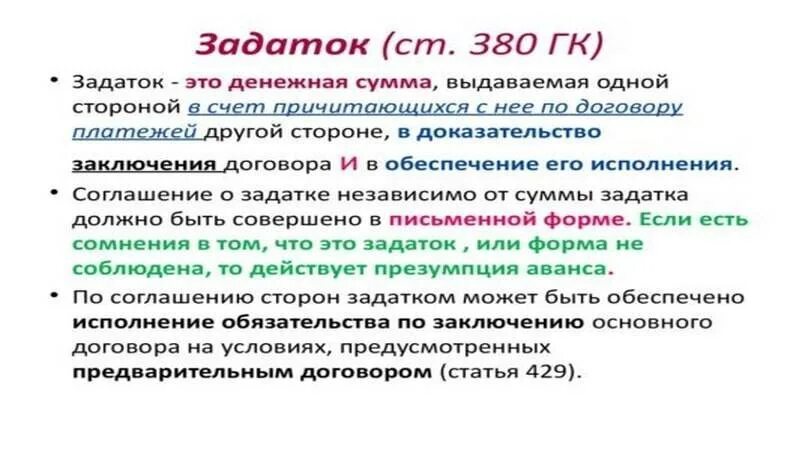 Задаток (ст. 380 ГК)

• Задаток - это денежная сумма, выдаваемая одной стороной в счет причитающихся с нее по договору платежей другой стороне, в доказательство заключения договора И в обеспечение его исполнения.

• Соглашение о задатке независимо от суммы задатка должно быть совершено в письменной форме. Если есть сомнения в том, что это задаток , или форма не соблюдена, то действует презумпция аванса.

• По соглашению сторон задатком может быть обеспечено исполнение обязательства по заключению основного договора на условиях, предусмотренных предварительным договором (статья 429).